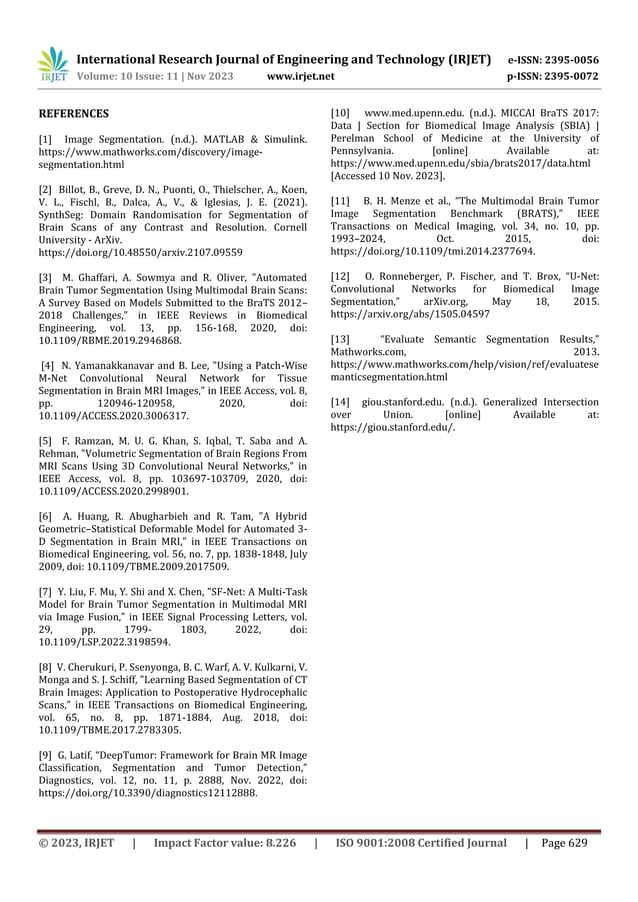 IRJET International Research Journal of Engineering and Technology (IRJET) e-ISSN: 2395-0056
Volume: 10 Issue: 11 | Nov 2023 www.irjet.net p-ISSN: 2395-0072

REFERENCES

[1] Image Segmentation. (n.d.). MATLAB & Simulink. https://www.mathworks.com/discovery/image-segmentation.html

[2] Billot, B., Greve, D. N., Puonti, O., Thielscher, A., Koen, V. L., Fischl, B., Dalca, A., V., & Iglesias, J. E. (2021). SynthSeg: Domain Randomisation for Segmentation of Brain Scans of any Contrast and Resolution. Cornell University - ArXiv. https://doi.org/10.48550/arxiv.2107.09559

[3] M. Ghaffari, A. Sowmya and R. Oliver, "Automated Brain Tumor Segmentation Using Multimodal Brain Scans: A Survey Based on Models Submitted to the BraTS 2012–2018 Challenges," in IEEE Reviews in Biomedical Engineering, vol. 13, pp. 156-168, 2020, doi: 10.1109/RBME.2019.2946868.

[4] N. Yamanakkanavar and B. Lee, "Using a Patch-Wise M-Net Convolutional Neural Network for Tissue Segmentation in Brain MRI Images," in IEEE Access, vol. 8, pp. 120946-120958, 2020, doi: 10.1109/ACCESS.2020.3006317.

[5] F. Ramzan, M. U. G. Khan, S. Iqbal, T. Saba and A. Rehman, "Volumetric Segmentation of Brain Regions From MRI Scans Using 3D Convolutional Neural Networks," in IEEE Access, vol. 8, pp. 103697-103709, 2020, doi: 10.1109/ACCESS.2020.2998901.

[6] A. Huang, R. Abugharbieh and R. Tam, "A Hybrid Geometric–Statistical Deformable Model for Automated 3-D Segmentation in Brain MRI," in IEEE Transactions on Biomedical Engineering, vol. 56, no. 7, pp. 1838-1848, July 2009, doi: 10.1109/TBME.2009.2017509.

[7] Y. Liu, F. Mu, Y. Shi and X. Chen, "SF-Net: A Multi-Task Model for Brain Tumor Segmentation in Multimodal MRI via Image Fusion," in IEEE Signal Processing Letters, vol. 29, pp. 1799- 1803, 2022, doi: 10.1109/LSP.2022.3198594.

[8] V. Cherukuri, P. Ssenyonga, B. C. Warf, A. V. Kulkarni, V. Monga and S. J. Schiff, "Learning Based Segmentation of CT Brain Images: Application to Postoperative Hydrocephalic Scans," in IEEE Transactions on Biomedical Engineering, vol. 65, no. 8, pp. 1871-1884, Aug. 2018, doi: 10.1109/TBME.2017.2783305.

[9] G. Latif, "DeepTumor: Framework for Brain MR Image Classification, Segmentation and Tumor Detection," Diagnostics, vol. 12, no. 11, p. 2888, Nov. 2022, doi: https://doi.org/10.3390/diagnostics12112888.

[10] www.med.upenn.edu. (n.d.). MICCAI BraTS 2017: Data | Section for Biomedical Image Analysis (SBIA) | Perelman School of Medicine at the University of Pennsylvania. [online] Available at: https://www.med.upenn.edu/sbia/brats2017/data.html [Accessed 10 Nov. 2023].

[11] B. H. Menze et al., "The Multimodal Brain Tumor Image Segmentation Benchmark (BRATS)," IEEE Transactions on Medical Imaging, vol. 34, no. 10, pp. 1993–2024, Oct. 2015, doi: https://doi.org/10.1109/tmi.2014.2377694.

[12] O. Ronneberger, P. Fischer, and T. Brox, "U-Net: Convolutional Networks for Biomedical Image Segmentation," arXiv.org, May 18, 2015. https://arxiv.org/abs/1505.04597

[13] "Evaluate Semantic Segmentation Results," Mathworks.com, 2013. https://www.mathworks.com/help/vision/ref/evaluatesemanticsegmentation.html

[14] giou.stanford.edu. (n.d.). Generalized Intersection over Union. [online] Available at: https://giou.stanford.edu/.

© 2023, IRJET | Impact Factor value: 8.226 | ISO 9001:2008 Certified Journal | Page 629